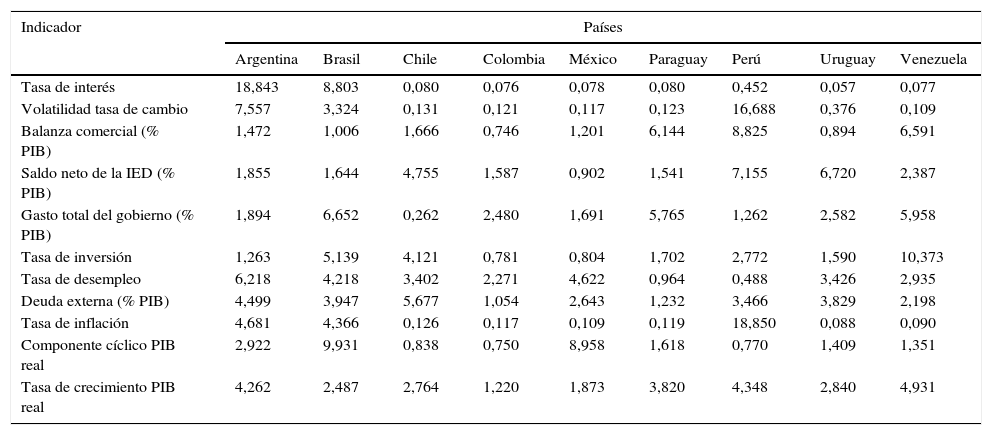 | Indicador | Países | | | | | | | | |
|---|---|---|---|---|---|---|---|---|---|
| | Argentina | Brasil | Chile | Colombia | México | Paraguay | Perú | Uruguay | Venezuela |
| Tasa de interés | 18,843 | 8,803 | 0,080 | 0,076 | 0,078 | 0,080 | 0,452 | 0,057 | 0,077 |
| Volatilidad tasa de cambio | 7,557 | 3,324 | 0,131 | 0,121 | 0,117 | 0,123 | 16,688 | 0,376 | 0,109 |
| Balanza comercial (% PIB) | 1,472 | 1,006 | 1,666 | 0,746 | 1,201 | 6,144 | 8,825 | 0,894 | 6,591 |
| Saldo neto de la IED (% PIB) | 1,855 | 1,644 | 4,755 | 1,587 | 0,902 | 1,541 | 7,155 | 6,720 | 2,387 |
| Gasto total del gobierno (% PIB) | 1,894 | 6,652 | 0,262 | 2,480 | 1,691 | 5,765 | 1,262 | 2,582 | 5,958 |
| Tasa de inversión | 1,263 | 5,139 | 4,121 | 0,781 | 0,804 | 1,702 | 2,772 | 1,590 | 10,373 |
| Tasa de desempleo | 6,218 | 4,218 | 3,402 | 2,271 | 4,622 | 0,964 | 0,488 | 3,426 | 2,935 |
| Deuda externa (% PIB) | 4,499 | 3,947 | 5,677 | 1,054 | 2,643 | 1,232 | 3,466 | 3,829 | 2,198 |
| Tasa de inflación | 4,681 | 4,366 | 0,126 | 0,117 | 0,109 | 0,119 | 18,850 | 0,088 | 0,090 |
| Componente cíclico PIB real | 2,922 | 9,931 | 0,838 | 0,750 | 8,958 | 1,618 | 0,770 | 1,409 | 1,351 |
| Tasa de crecimiento PIB real | 4,262 | 2,487 | 2,764 | 1,220 | 1,873 | 3,820 | 4,348 | 2,840 | 4,931 |